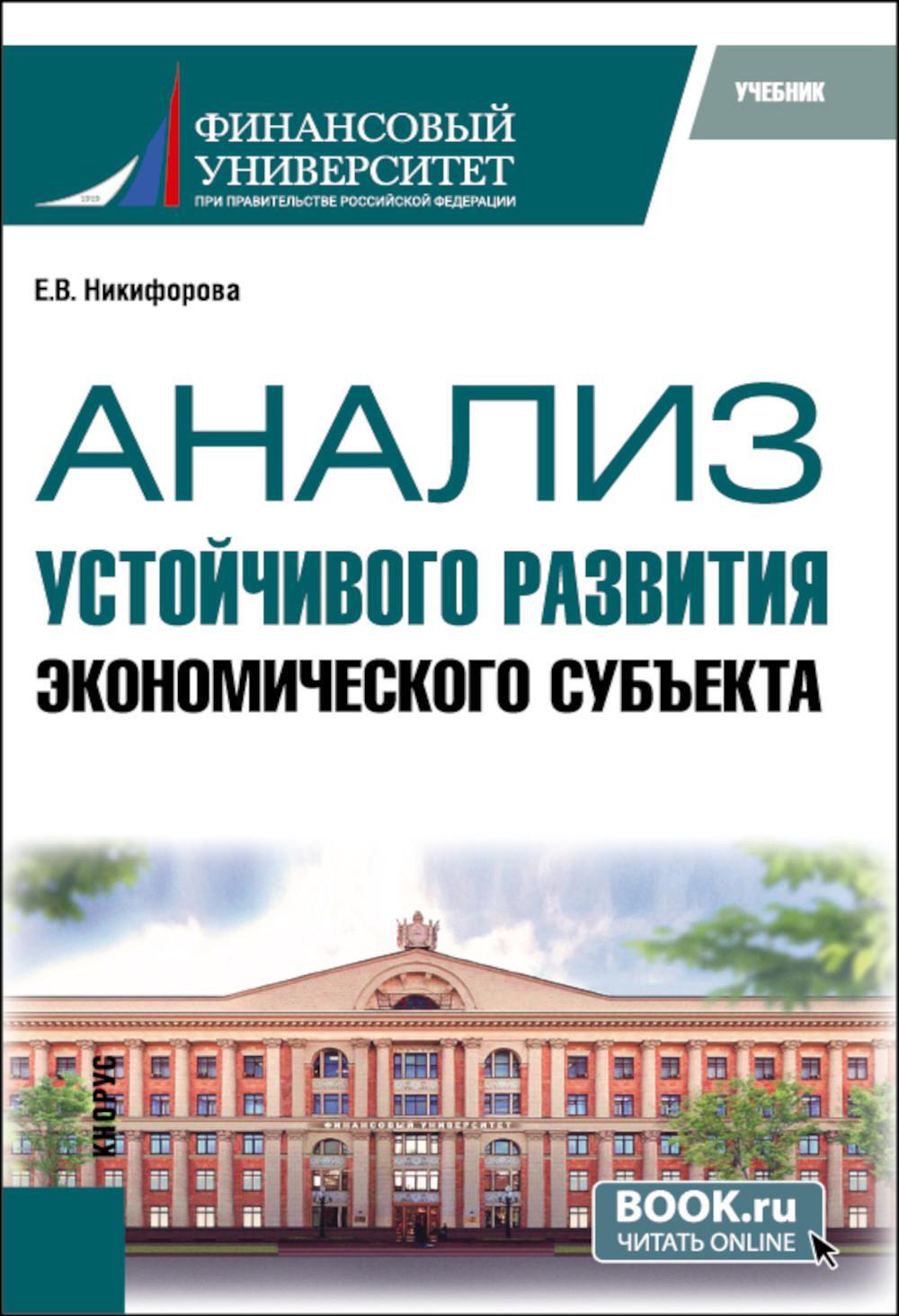 1919
ФИНАНСОВЫЙ УНИВЕРСИТЕТ
ПРИ ПРАВИТЕЛЬСТВЕ РОССИЙСКОЙ ФЕДЕРАЦИИ

УЧЕБНИК

Е.В. Никифорова

АНАЛИЗ
УСТОЙЧИВОГО РАЗВИТИЯ
ЭКОНОМИЧЕСКОГО СУБЪЕКТА

ФИНАНСОВЫЙ УНИВЕРСИТЕТ

КНОРУС

BOOK.ru
ЧИТАТЬ ONLINE